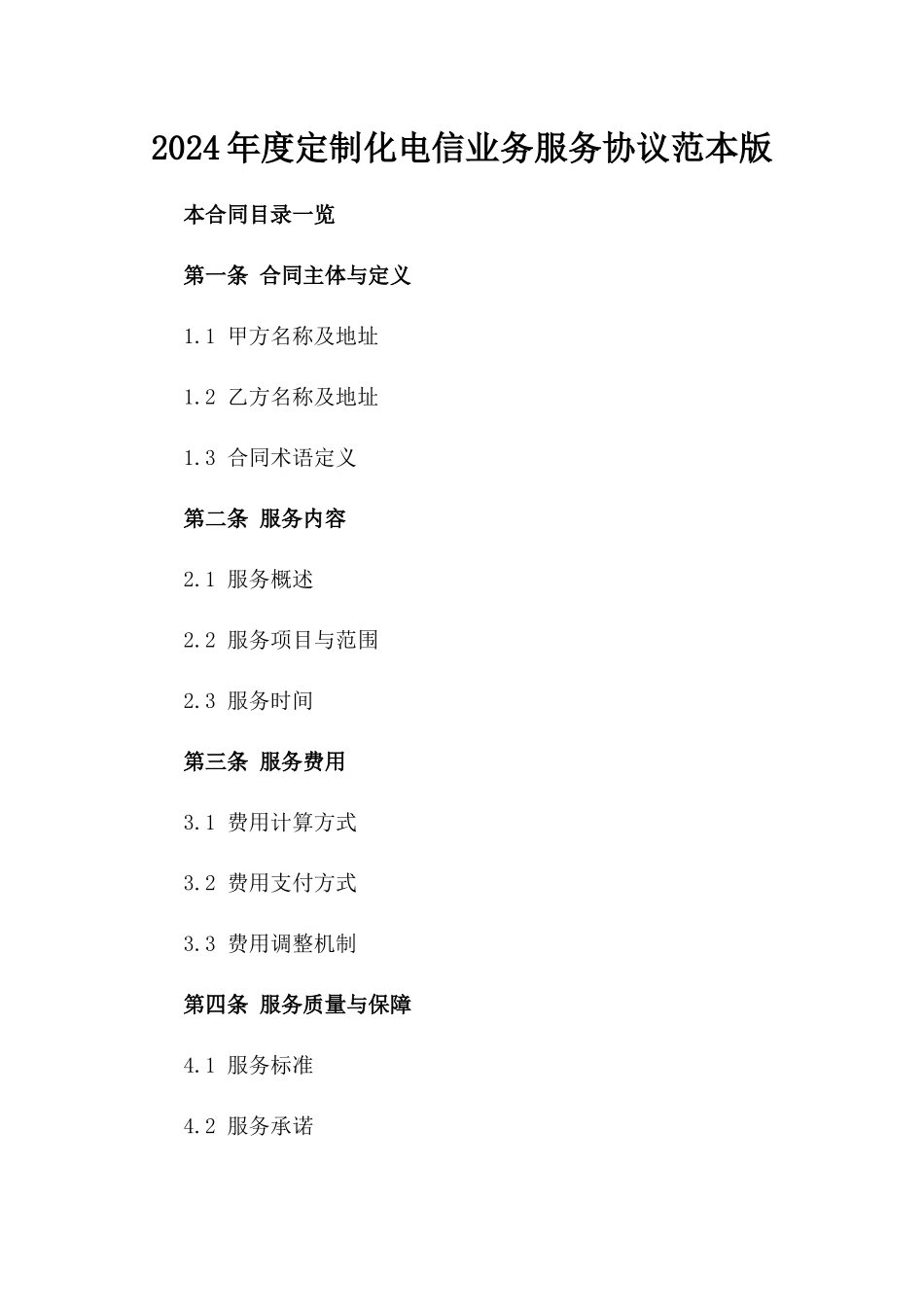 2024年度定制化电信业务服务协议范本版

本合同目录一览

第一条 合同主体与定义

1.1 甲方名称及地址

1.2 乙方名称及地址

1.3 合同术语定义

第二条 服务内容

2.1 服务概述

2.2 服务项目与范围

2.3 服务时间

第三条 服务费用

3.1 费用计算方式

3.2 费用支付方式

3.3 费用调整机制

第四条 服务质量与保障

4.1 服务标准

4.2 服务承诺